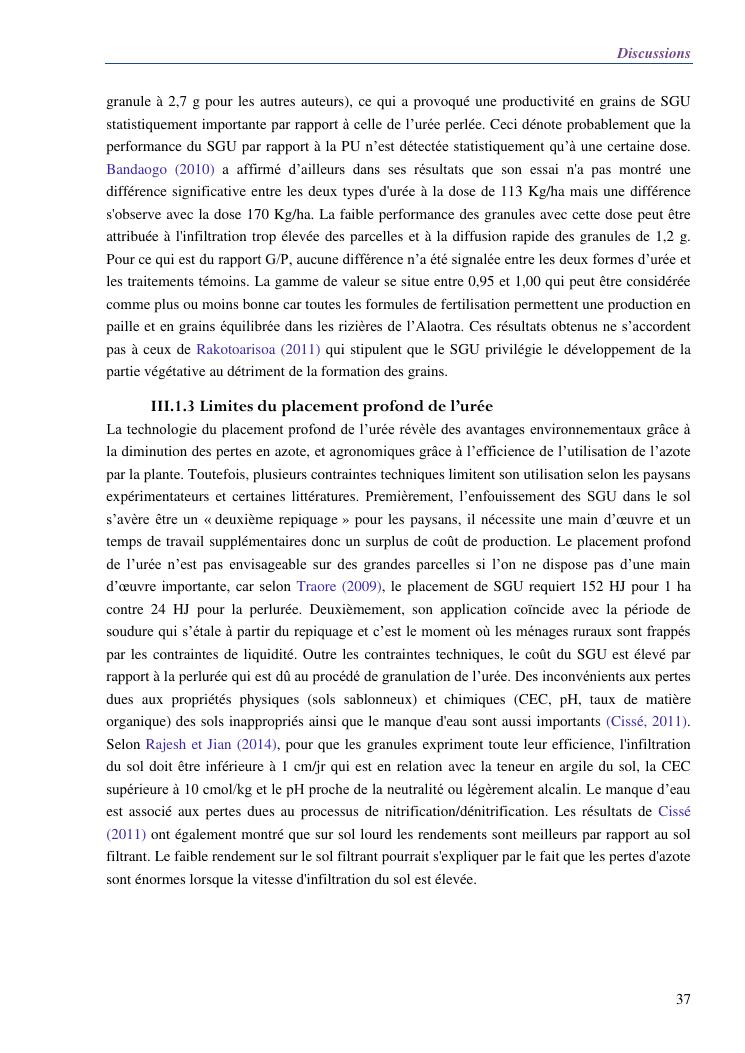 Discussions

granule à 2,7 g pour les autres auteurs), ce qui a provoqué une productivité en grains de SGU statistiquement importante par rapport à celle de l'urée perlée. Ceci dénote probablement que la performance du SGU par rapport à la PU n'est détectée statistiquement qu'à une certaine dose. Bandaogo (2010) a affirmé d'ailleurs dans ses résultats que son essai n'a pas montré une différence significative entre les deux types d'urée à la dose de 113 Kg/ha mais une différence s'observe avec la dose 170 Kg/ha. La faible performance des granules avec cette dose peut être attribuée à l'infiltration trop élevée des parcelles et à la diffusion rapide des granules de 1,2 g. Pour ce qui est du rapport G/P, aucune différence n'a été signalée entre les deux formes d'urée et les traitements témoins. La gamme de valeur se situe entre 0,95 et 1,00 qui peut être considérée comme plus ou moins bonne car toutes les formules de fertilisation permettent une production en paille et en grains équilibrée dans les rizières de l'Alaotra. Ces résultats obtenus ne s'accordent pas à ceux de Rakotoarisoa (2011) qui stipulent que le SGU privilégie le développement de la partie végétative au détriment de la formation des grains.

III.1.3 Limites du placement profond de l'urée

La technologie du placement profond de l'urée révèle des avantages environnementaux grâce à la diminution des pertes en azote, et agronomiques grâce à l'efficience de l'utilisation de l'azote par la plante. Toutefois, plusieurs contraintes techniques limitent son utilisation selon les paysans expérimentateurs et certaines littératures. Premièrement, l'enfouissement des SGU dans le sol s'avère être un « deuxième repiquage » pour les paysans, il nécessite une main d'œuvre et un temps de travail supplémentaires donc un surplus de coût de production. Le placement profond de l'urée n'est pas envisageable sur des grandes parcelles si l'on ne dispose pas d'une main d'œuvre importante, car selon Traore (2009), le placement de SGU requiert 152 HJ pour 1 ha contre 24 HJ pour la perlurée. Deuxièmement, son application coïncide avec la période de soudure qui s'étale à partir du repiquage et c'est le moment où les ménages ruraux sont frappés par les contraintes de liquidité. Outre les contraintes techniques, le coût du SGU est élevé par rapport à la perlurée qui est dû au procédé de granulation de l'urée. Des inconvénients aux pertes dues aux propriétés physiques (sols sablonneux) et chimiques (CEC, pH, taux de matière organique) des sols inappropriés ainsi que le manque d'eau sont aussi importants (Cissé, 2011). Selon Rajesh et Jian (2014), pour que les granules expriment toute leur efficience, l'infiltration du sol doit être inférieure à 1 cm/jr qui est en relation avec la teneur en argile du sol, la CEC supérieure à 10 cmol/kg et le pH proche de la neutralité ou légèrement alcalin. Le manque d'eau est associé aux pertes dues au processus de nitrification/dénitrification. Les résultats de Cissé (2011) ont également montré que sur sol lourd les rendements sont meilleurs par rapport au sol filtrant. Le faible rendement sur le sol filtrant pourrait s'expliquer par le fait que les pertes d'azote sont énormes lorsque la vitesse d'infiltration du sol est élevée.

37